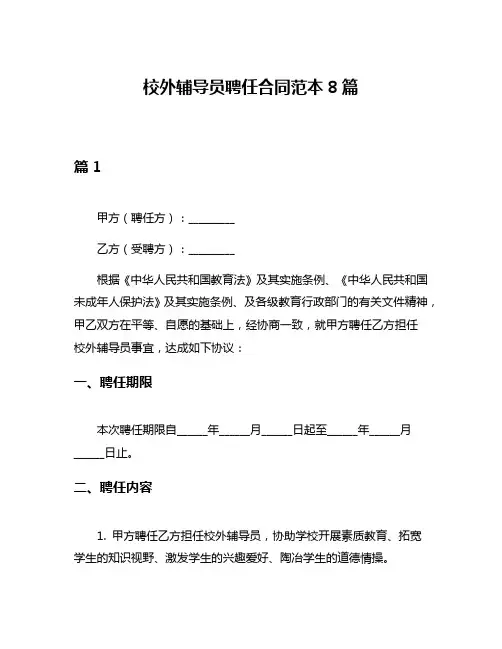 校外辅导员聘任合同范本 8 篇

篇 1

甲方（聘任方）：________

乙方（受聘方）：________

根据《中华人民共和国教育法》及其实施条例、《中华人民共和国未成年人保护法》及其实施条例、及各级教育行政部门的有关文件精神，甲乙双方在平等、自愿的基础上，经协商一致，就甲方聘任乙方担任校外辅导员事宜，达成如下协议：

一、聘任期限

本次聘任期限自_____年_____月_____日起至_____年_____月_____日止。

二、聘任内容

1. 甲方聘任乙方担任校外辅导员，协助学校开展素质教育、拓宽学生的知识视野、激发学生的兴趣爱好、陶冶学生的道德情操。